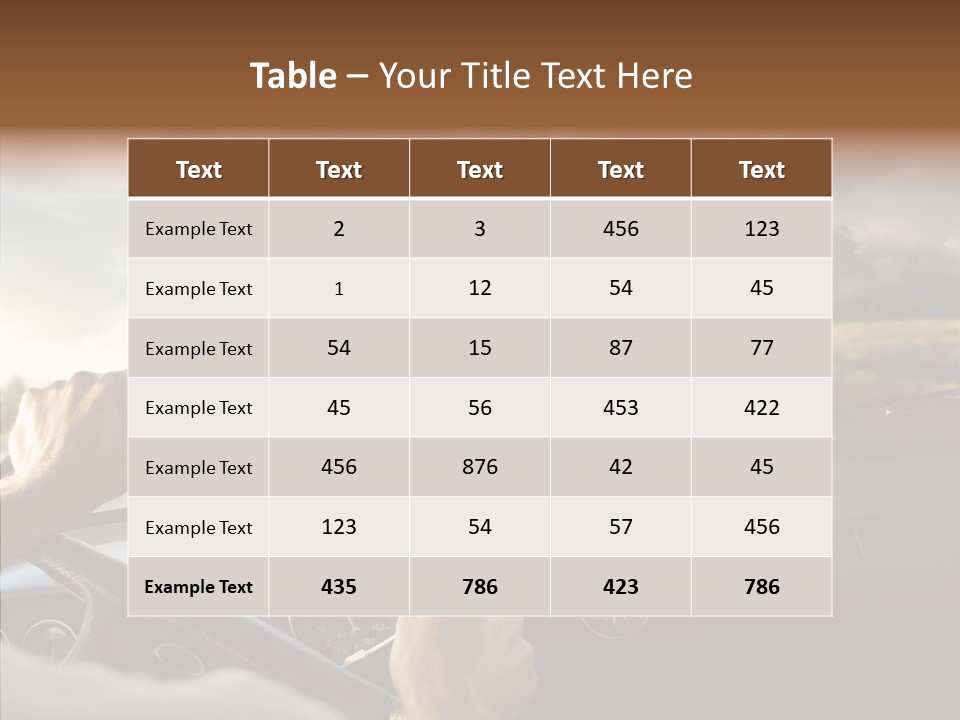 Table – Your Title Text Here

| Text | Text | Text | Text | Text |
|---|---|---|---|---|
| Example Text | 2 | 3 | 456 | 123 |
| Example Text | 1 | 12 | 54 | 45 |
| Example Text | 54 | 15 | 87 | 77 |
| Example Text | 45 | 56 | 453 | 422 |
| Example Text | 456 | 876 | 42 | 45 |
| Example Text | 123 | 54 | 57 | 456 |
| Example Text | 435 | 786 | 423 | 786 |